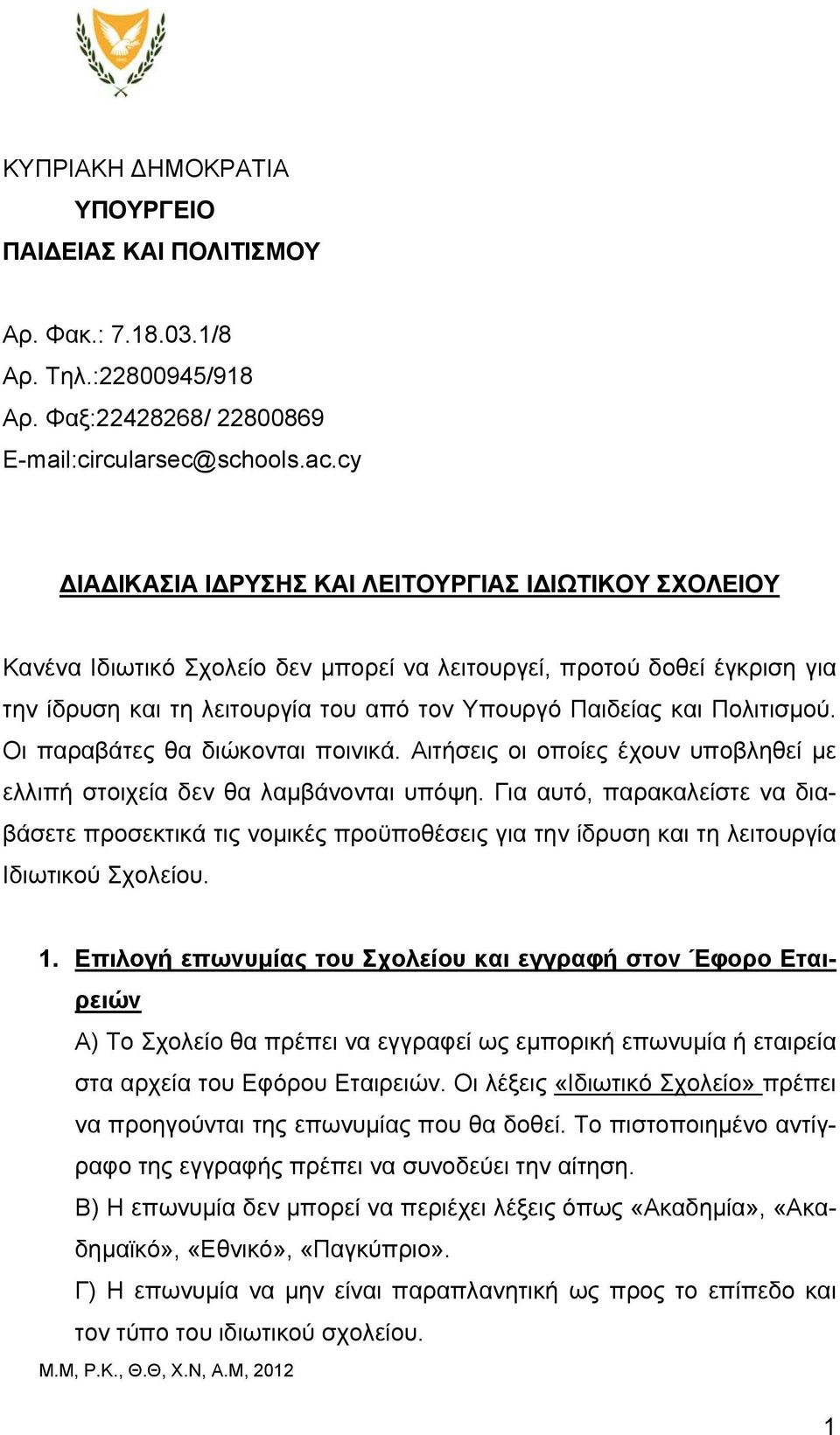 ΚΥΠΡΙΑΚΗ ΔΗΜΟΚΡΑΤΙΑ
ΥΠΟΥΡΓΕΙΟ
ΠΑΙΔΕΙΑΣ ΚΑΙ ΠΟΛΙΤΙΣΜΟΥ

Αρ. Φακ.: 7.18.03.1/8
Αρ. Τηλ.:22800945/918
Αρ. Φαξ:22428268/ 22800869
E-mail:circularsec@schools.ac.cy

ΔΙΑΔΙΚΑΣΙΑ ΙΔΡΥΣΗΣ ΚΑΙ ΛΕΙΤΟΥΡΓΙΑΣ ΙΔΙΩΤΙΚΟΥ ΣΧΟΛΕΙΟΥ

Κανένα Ιδιωτικό Σχολείο δεν μπορεί να λειτουργεί, προτού δοθεί έγκριση για την ίδρυση και τη λειτουργία του από τον Υπουργό Παιδείας και Πολιτισμού. Οι παραβάτες θα διώκονται ποινικά. Αιτήσεις οι οποίες έχουν υποβληθεί με ελλιπή στοιχεία δεν θα λαμβάνονται υπόψη. Για αυτό, παρακαλείστε να διαβάσετε προσεκτικά τις νομικές προϋποθέσεις για την ίδρυση και τη λειτουργία Ιδιωτικού Σχολείου.

1. Επιλογή επωνυμίας του Σχολείου και εγγραφή στον Έφορο Εταιρειών
Α) Το Σχολείο θα πρέπει να εγγραφεί ως εμπορική επωνυμία ή εταιρεία στα αρχεία του Εφόρου Εταιρειών. Οι λέξεις «Ιδιωτικό Σχολείο» πρέπει να προηγούνται της επωνυμίας που θα δοθεί. Το πιστοποιημένο αντίγραφο της εγγραφής πρέπει να συνοδεύει την αίτηση.
Β) Η επωνυμία δεν μπορεί να περιέχει λέξεις όπως «Ακαδημία», «Ακαδημαϊκό», «Εθνικό», «Παγκύπριο».
Γ) Η επωνυμία να μην είναι παραπλανητική ως προς το επίπεδο και τον τύπο του ιδιωτικού σχολείου.
Μ.Μ, Ρ.Κ., Θ.Θ, Χ.Ν, Α.Μ, 2012

1